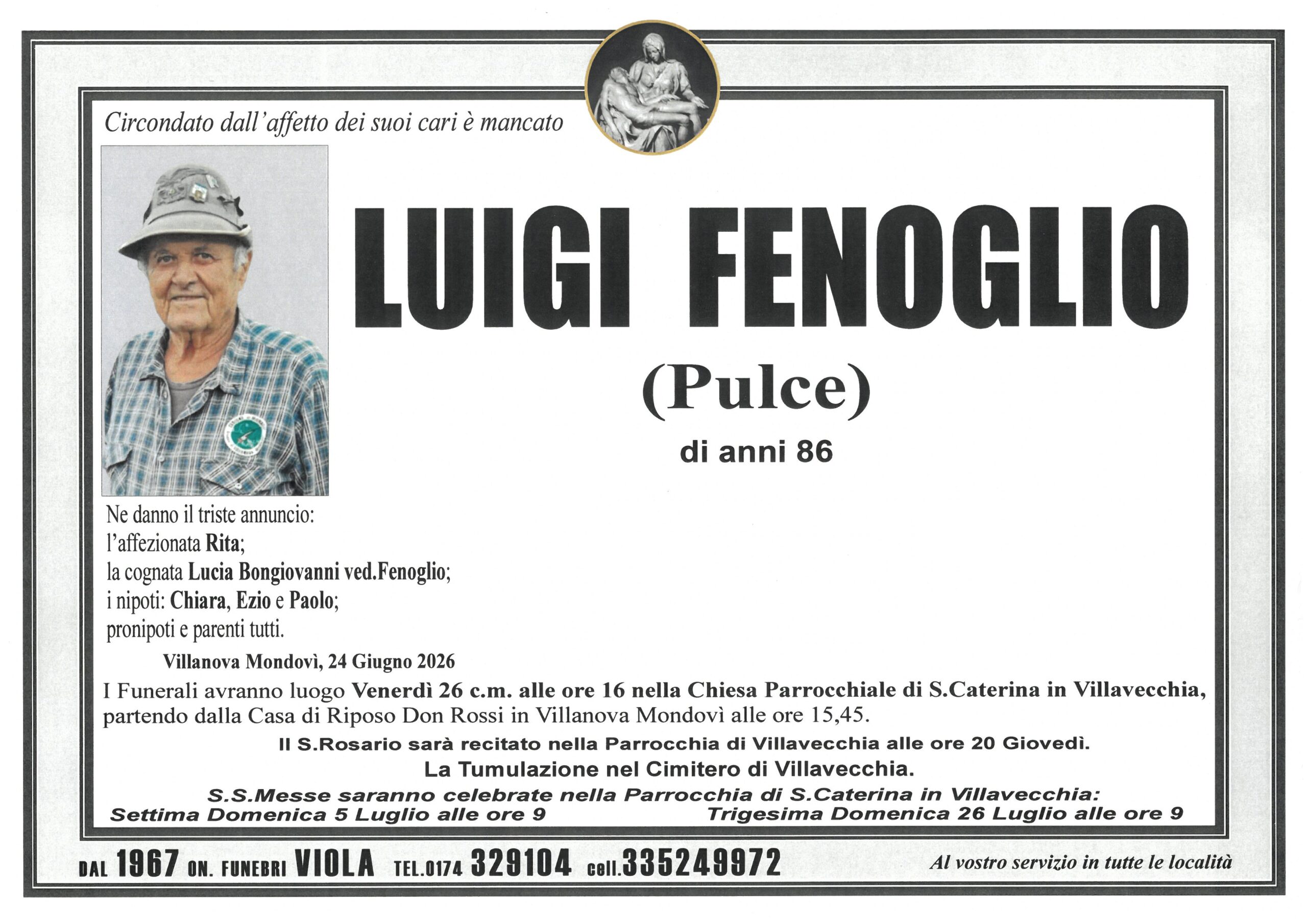 Circondato dall'affetto dei suoi cari è mancato

LUIGI FENOGLIO

(Pulce)

di anni 86

Ne danno il triste annuncio:
l'affezionata Rita;
la cognata Lucia Bongiovanni ved.Fenoglio;
i nipoti: Chiara, Ezio e Paolo;
pronipoti e parenti tutti.

Villanova Mondovì, 24 Giugno 2026

I Funerali avranno luogo Venerdì 26 c.m. alle ore 16 nella Chiesa Parrocchiale di S.Caterina in Villavecchia, partendo dalla Casa di Riposo Don Rossi in Villanova Mondovì alle ore 15,45.

Il S.Rosario sarà recitato nella Parrocchia di Villavecchia alle ore 20 Giovedì.

La Tumulazione nel Cimitero di Villavecchia.

S.S.Messe saranno celebrate nella Parrocchia di S.Caterina in Villavecchia:
Settima Domenica 5 Luglio alle ore 9 Trigesima Domenica 26 Luglio alle ore 9

DAL 1967 ON. FUNEBRI VIOLA TEL.0174 329104 cell.335249972 Al vostro servizio in tutte le località